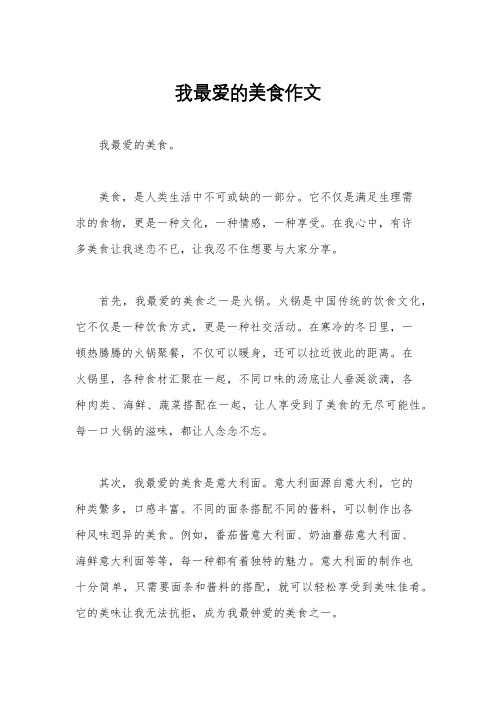 我最爱的美食作文

我最爱的美食。

美食，是人类生活中不可或缺的一部分。它不仅是满足生理需求的食物，更是一种文化，一种情感，一种享受。在我心中，有许多美食让我迷恋不已，让我忍不住想要与大家分享。

首先，我最爱的美食之一是火锅。火锅是中国传统的饮食文化，它不仅是一种饮食方式，更是一种社交活动。在寒冷的冬日里，一顿热腾腾的火锅聚餐，不仅可以暖身，还可以拉近彼此的距离。在火锅里，各种食材汇聚在一起，不同口味的汤底让人垂涎欲滴，各种肉类、海鲜、蔬菜搭配在一起，让人享受到了美食的无尽可能性。每一口火锅的滋味，都让人念念不忘。

其次，我最爱的美食是意大利面。意大利面源自意大利，它的种类繁多，口感丰富。不同的面条搭配不同的酱料，可以制作出各种风味迥异的美食。例如，番茄酱意大利面、奶油蘑菇意大利面、海鲜意大利面等等，每一种都有着独特的魅力。意大利面的制作也十分简单，只需要面条和酱料的搭配，就可以轻松享受到美味佳肴。它的美味让我无法抗拒，成为我最钟爱的美食之一。